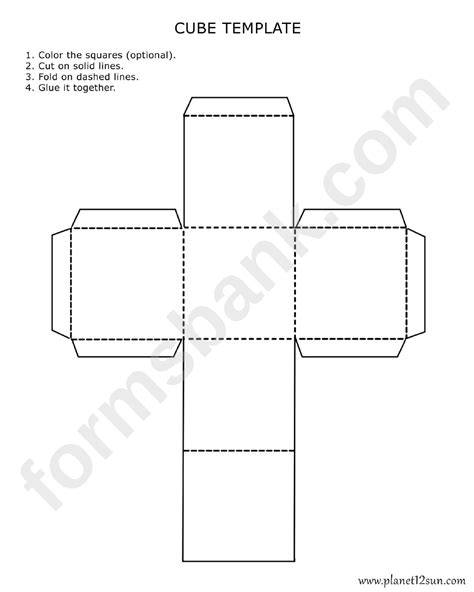 CUBE TEMPLATE

1. Color the squares (optional).
2. Cut on solid lines.
3. Fold on dashed lines.
4. Glue it together.

www.planet12sun.com

formsbank.com